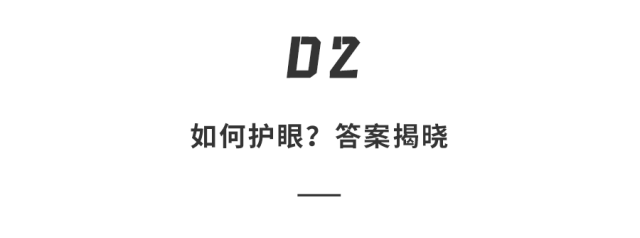 02

如何护眼？答案揭晓